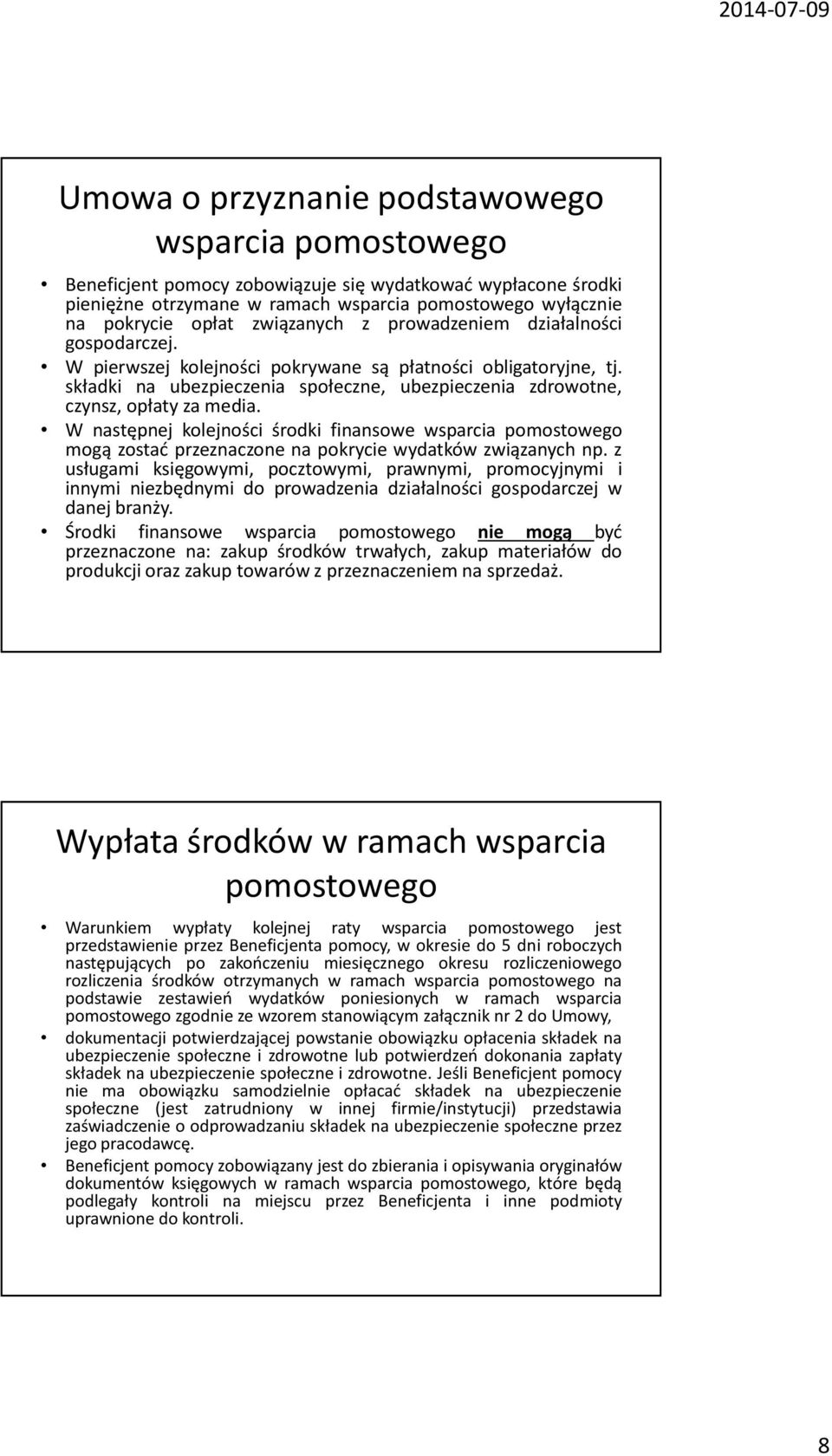 2014-07-09

Umowa o przyznanie podstawowego wsparcia pomostowego

• Beneficjent pomocy zobowiązuje się wydatkować wypłacone środki pieniężne otrzymane w ramach wsparcia pomostowego wyłącznie na pokrycie opłat związanych z prowadzeniem działalności gospodarczej.
• W pierwszej kolejności pokrywane są płatności obligatoryjne, tj. składki na ubezpieczenia społeczne, ubezpieczenia zdrowotne, czynsz, opłaty za media.
• W następnej kolejności środki finansowe wsparcia pomostowego mogą zostać przeznaczone na pokrycie wydatków związanych np. z usługami księgowymi, pocztowymi, prawnymi, promocyjnymi i innymi niezbędnymi do prowadzenia działalności gospodarczej w danej branży.
• Środki finansowe wsparcia pomostowego nie mogą być przeznaczone na: zakup środków trwałych, zakup materiałów do produkcji oraz zakup towarów z przeznaczeniem na sprzedaż.

Wypłata środków w ramach wsparcia pomostowego

• Warunkiem wypłaty kolejnej raty wsparcia pomostowego jest przedstawienie przez Beneficjenta pomocy, w okresie do 5 dni roboczych następujących po zakończeniu miesięcznego okresu rozliczeniowego rozliczenia środków otrzymanych w ramach wsparcia pomostowego na podstawie zestawień wydatków poniesionych w ramach wsparcia pomostowego zgodnie ze wzorem stanowiącym załącznik nr 2 do Umowy,
• dokumentacji potwierdzającej powstanie obowiązku opłacenia składek na ubezpieczenie społeczne i zdrowotne lub potwierdzeń dokonania zapłaty składek na ubezpieczenie społeczne i zdrowotne. Jeśli Beneficjent pomocy nie ma obowiązku samodzielnie opłacać składek na ubezpieczenie społeczne (jest zatrudniony w innej firmie/instytucji) przedstawia zaświadczenie o odprowadzaniu składek na ubezpieczenie społeczne przez jego pracodawcę.
• Beneficjent pomocy zobowiązany jest do zbierania i opisywania oryginałów dokumentów księgowych w ramach wsparcia pomostowego, które będą podlegały kontroli na miejscu przez Beneficjenta i inne podmioty uprawnione do kontroli.

8